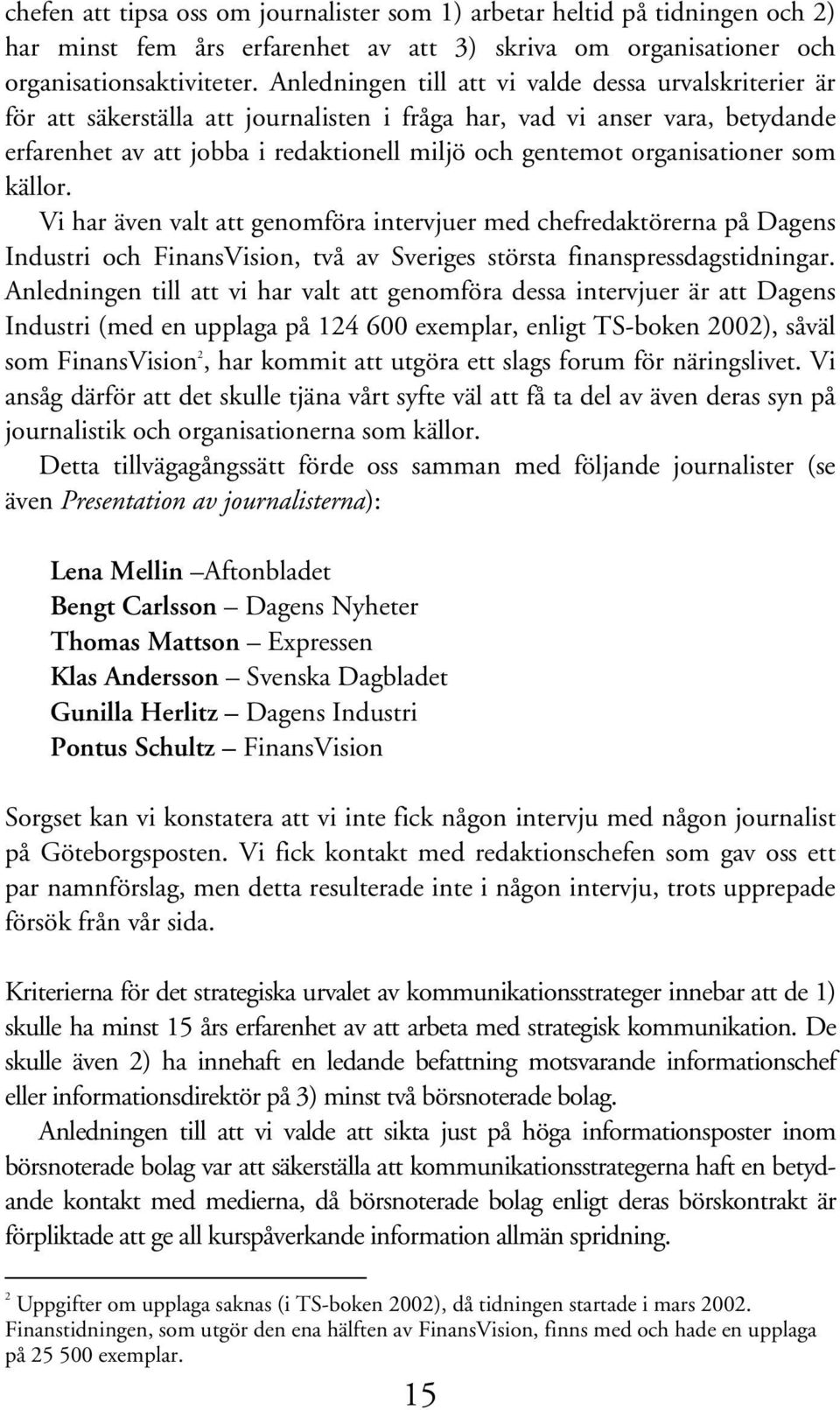 chefen att tipsa oss om journalister som 1) arbetar heltid på tidningen och 2) har minst fem års erfarenhet av att 3) skriva om organisationer och organisationsaktiviteter. Anledningen till att vi valde dessa urvalskriterier är för att säkerställa att journalisten i fråga har, vad vi anser vara, betydande erfarenhet av att jobba i redaktionell miljö och gentemot organisationer som källor.

Vi har även valt att genomföra intervjuer med chefredaktörerna på Dagens Industri och FinansVision, två av Sveriges största finanspressdagstidningar. Anledningen till att vi har valt att genomföra dessa intervjuer är att Dagens Industri (med en upplaga på 124 600 exemplar, enligt TS-boken 2002), såväl som FinansVision$^2$, har kommit att utgöra ett slags forum för näringslivet. Vi ansåg därför att det skulle tjäna vårt syfte väl att få ta del av även deras syn på journalistik och organisationerna som källor.

Detta tillvägagångssätt förde oss samman med följande journalister (se även Presentation av journalisterna):

Lena Mellin –Aftonbladet
Bengt Carlsson – Dagens Nyheter
Thomas Mattson – Expressen
Klas Andersson – Svenska Dagbladet
Gunilla Herlitz – Dagens Industri
Pontus Schultz – FinansVision

Sorgset kan vi konstatera att vi inte fick någon intervju med någon journalist på Göteborgsposten. Vi fick kontakt med redaktionschefen som gav oss ett par namnförslag, men detta resulterade inte i någon intervju, trots upprepade försök från vår sida.

Kriterierna för det strategiska urvalet av kommunikationsstrateger innebar att de 1) skulle ha minst 15 års erfarenhet av att arbeta med strategisk kommunikation. De skulle även 2) ha innehaft en ledande befattning motsvarande informationschef eller informationsdirektör på 3) minst två börsnoterade bolag.

Anledningen till att vi valde att sikta just på höga informationsposter inom börsnoterade bolag var att säkerställa att kommunikationsstrategerna haft en betydande kontakt med medierna, då börsnoterade bolag enligt deras börskontrakt är förpliktade att ge all kurspåverkande information allmän spridning.

$^2$ Uppgifter om upplaga saknas (i TS-boken 2002), då tidningen startade i mars 2002. Finanstidningen, som utgör den ena hälften av FinansVision, finns med och hade en upplaga på 25 500 exemplar.

15